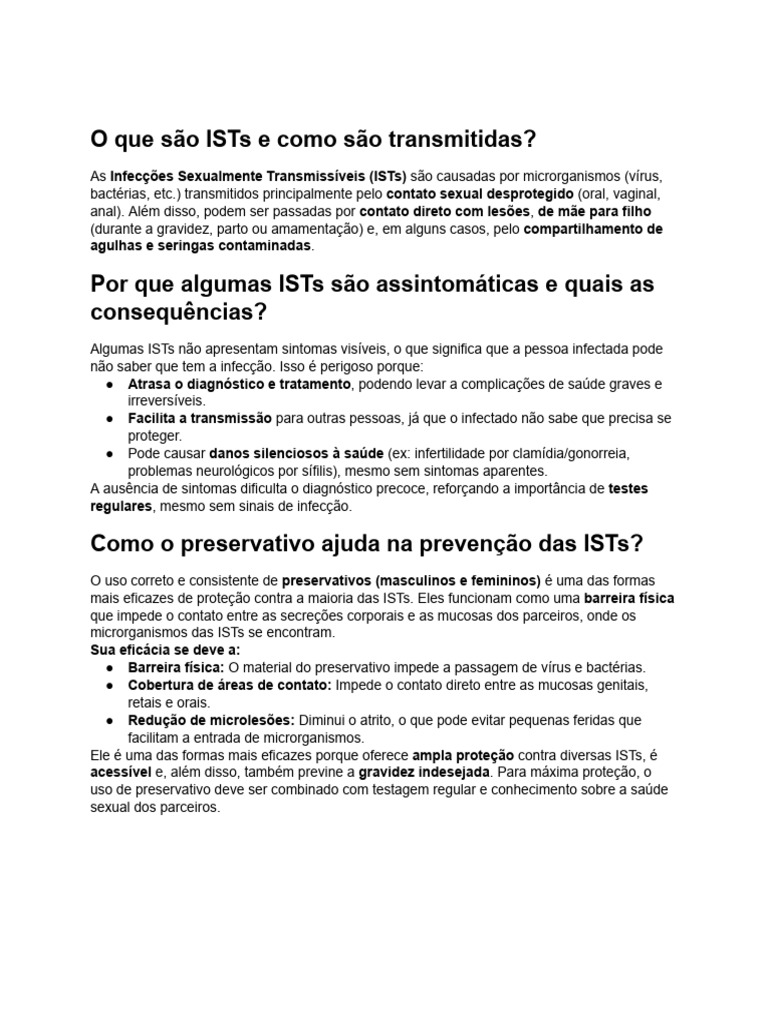 O que são ISTs e como são transmitidas?

As Infecções Sexualmente Transmissíveis (ISTs) são causadas por microrganismos (vírus, bactérias, etc.) transmitidos principalmente pelo contato sexual desprotegido (oral, vaginal, anal). Além disso, podem ser passadas por contato direto com lesões, de mãe para filho (durante a gravidez, parto ou amamentação) e, em alguns casos, pelo compartilhamento de agulhas e seringas contaminadas.

Por que algumas ISTs são assintomáticas e quais as consequências?

Algumas ISTs não apresentam sintomas visíveis, o que significa que a pessoa infectada pode não saber que tem a infecção. Isso é perigoso porque:
● Atrasa o diagnóstico e tratamento, podendo levar a complicações de saúde graves e irreversíveis.
● Facilita a transmissão para outras pessoas, já que o infectado não sabe que precisa se proteger.
● Pode causar danos silenciosos à saúde (ex: infertilidade por clamídia/gonorreia, problemas neurológicos por sífilis), mesmo sem sintomas aparentes.
A ausência de sintomas dificulta o diagnóstico precoce, reforçando a importância de testes regulares, mesmo sem sinais de infecção.

Como o preservativo ajuda na prevenção das ISTs?

O uso correto e consistente de preservativos (masculinos e femininos) é uma das formas mais eficazes de proteção contra a maioria das ISTs. Eles funcionam como uma barreira física que impede o contato entre as secreções corporais e as mucosas dos parceiros, onde os microrganismos das ISTs se encontram.
Sua eficácia se deve a:
● Barreira física: O material do preservativo impede a passagem de vírus e bactérias.
● Cobertura de áreas de contato: Impede o contato direto entre as mucosas genitais, retais e orais.
● Redução de microlesões: Diminui o atrito, o que pode evitar pequenas feridas que facilitam a entrada de microrganismos.
Ele é uma das formas mais eficazes porque oferece ampla proteção contra diversas ISTs, é acessível e, além disso, também previne a gravidez indesejada. Para máxima proteção, o uso de preservativo deve ser combinado com testagem regular e conhecimento sobre a saúde sexual dos parceiros.